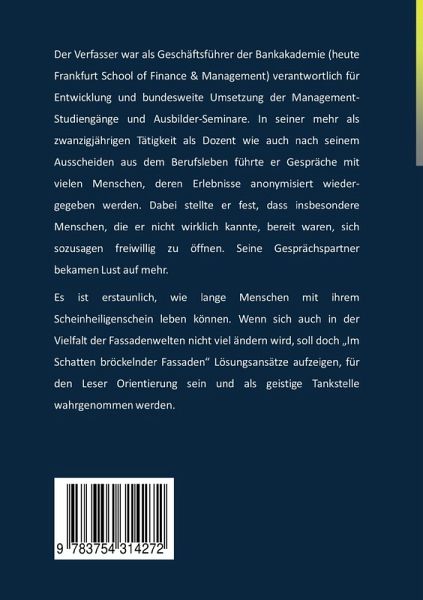 Der Verfasser war als Geschäftsführer der Bankakademie (heute Frankfurt School of Finance & Management) verantwortlich für Entwicklung und bundesweite Umsetzung der Management-Studiengänge und Ausbilder-Seminare. In seiner mehr als zwanzigjährigen Tätigkeit als Dozent wie auch nach seinem Ausscheiden aus dem Berufsleben führte er Gespräche mit vielen Menschen, deren Erlebnisse anonymisiert wiedergegeben werden. Dabei stellte er fest, dass insbesondere Menschen, die er nicht wirklich kannte, bereit waren, sich sozusagen freiwillig zu öffnen. Seine Gesprächspartner bekamen Lust auf mehr.

Es ist erstaunlich, wie lange Menschen mit ihrem Scheinheiligenschein leben können. Wenn sich auch in der Vielfalt der Fassadenwelten nicht viel ändern wird, soll doch „Im Schatten bröckelnder Fassaden" Lösungsansätze aufzeigen, für den Leser Orientierung sein und als geistige Tankstelle wahrgenommen werden.

9 783754 314272